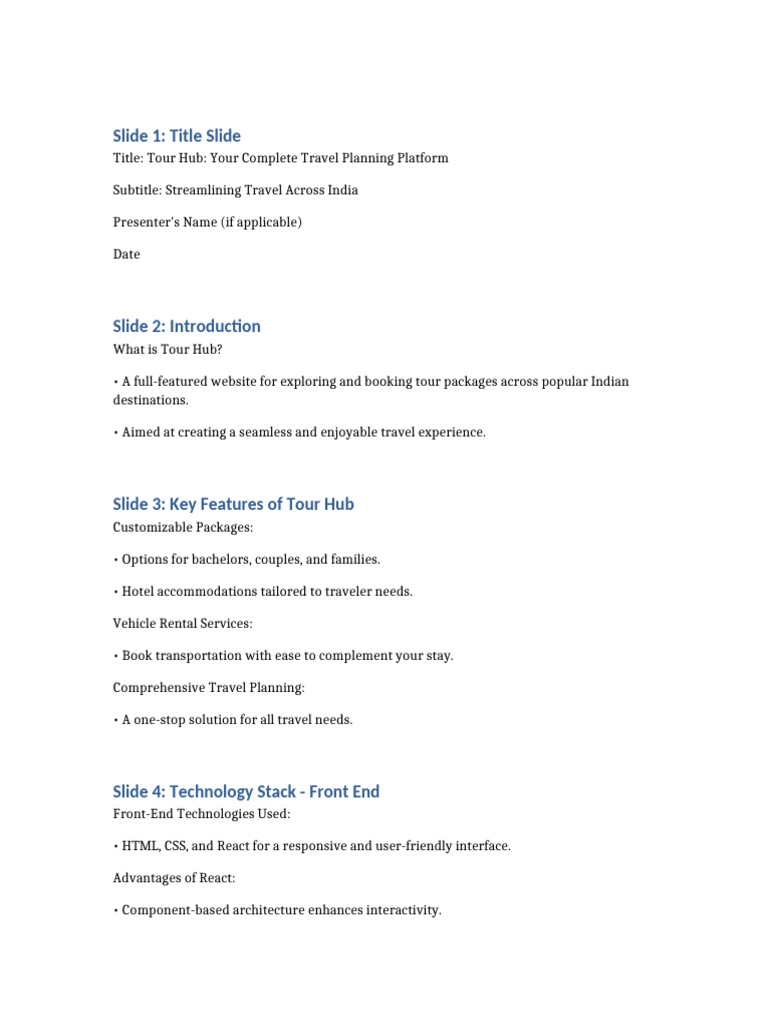 Slide 1: Title Slide

Title: Tour Hub: Your Complete Travel Planning Platform

Subtitle: Streamlining Travel Across India

Presenter's Name (if applicable)

Date

Slide 2: Introduction

What is Tour Hub?

• A full-featured website for exploring and booking tour packages across popular Indian destinations.

• Aimed at creating a seamless and enjoyable travel experience.

Slide 3: Key Features of Tour Hub

Customizable Packages:

• Options for bachelors, couples, and families.

• Hotel accommodations tailored to traveler needs.

Vehicle Rental Services:

• Book transportation with ease to complement your stay.

Comprehensive Travel Planning:

• A one-stop solution for all travel needs.

Slide 4: Technology Stack - Front End

Front-End Technologies Used:

• HTML, CSS, and React for a responsive and user-friendly interface.

Advantages of React:

• Component-based architecture enhances interactivity.